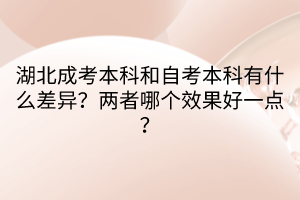 湖北成考本科和自考本科有什么差异？两者哪个效果好一点？